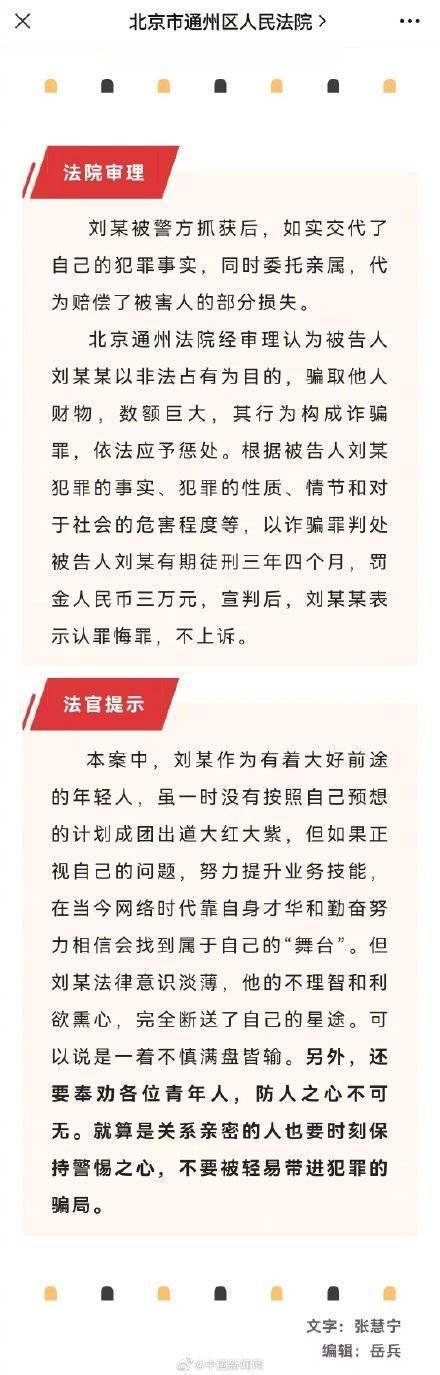 北京市通州区人民法院 >

法院审理

刘某被警方抓获后，如实交代了自己的犯罪事实，同时委托亲属，代为赔偿了被害人的部分损失。

北京通州法院经审理认为被告人刘某某以非法占有为目的，骗取他人财物，数额巨大，其行为构成诈骗罪，依法应予惩处。根据被告人刘某犯罪的事实、犯罪的性质、情节和对于社会的危害程度等，以诈骗罪判处被告人刘某有期徒刑三年四个月，罚金人民币三万元，宣判后，刘某某表示认罪悔罪，不上诉。

法官提示

本案中，刘某作为有着大好前途的年轻人，虽一时没有按照自己预想的计划成团出道大红大紫，但如果正视自己的问题，努力提升业务技能，在当今网络时代靠自身才华和勤奋努力相信会找到属于自己的“舞台”。但刘某法律意识淡薄，他的不理智和利欲熏心，完全断送了自己的星途。可以说是一着不慎满盘皆输。另外，还要奉劝各位青年人，防人之心不可无。就算是关系亲密的人也要时刻保持警惕之心，不要被轻易带进犯罪的骗局。

文字：张慧宁
编辑：岳兵

@中国新闻网